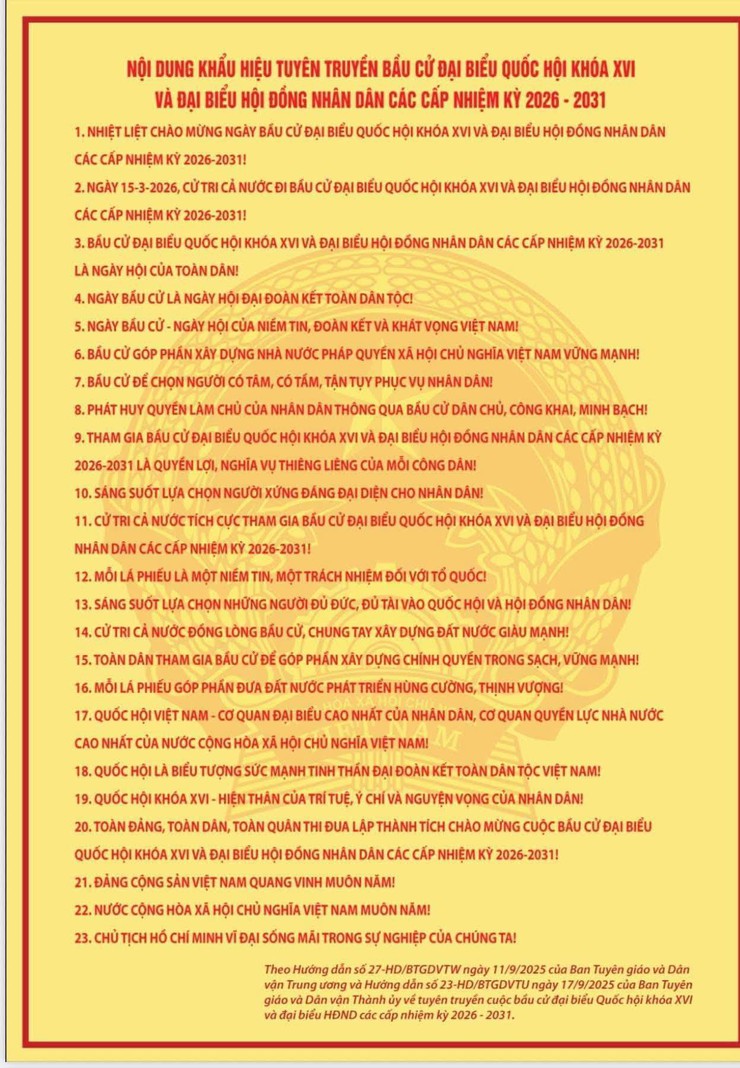 NỘI DUNG KHẨU HIỆU TUYÊN TRUYỀN BẦU CỬ ĐẠI BIỂU QUỐC HỘI KHÓA XVI VÀ ĐẠI BIỂU HỘI ĐỒNG NHÂN DÂN CÁC CẤP NHIỆM KỲ 2026 - 2031

1. NHIỆT LIỆT CHÀO MỪNG NGÀY BẦU CỬ ĐẠI BIỂU QUỐC HỘI KHÓA XVI VÀ ĐẠI BIỂU HỘI ĐỒNG NHÂN DÂN CÁC CẤP NHIỆM KỲ 2026-2031!

2. NGÀY 15-3-2026, CỬ TRI CẢ NƯỚC ĐI BẦU CỬ ĐẠI BIỂU QUỐC HỘI KHÓA XVI VÀ ĐẠI BIỂU HỘI ĐỒNG NHÂN DÂN CÁC CẤP NHIỆM KỲ 2026-2031!

3. BẦU CỬ ĐẠI BIỂU QUỐC HỘI KHÓA XVI VÀ ĐẠI BIỂU HỘI ĐỒNG NHÂN DÂN CÁC CẤP NHIỆM KỲ 2026-2031 LÀ NGÀY HỘI CỦA TOÀN DÂN!

4. NGÀY BẦU CỬ LÀ NGÀY HỘI ĐẠI ĐOÀN KẾT TOÀN DÂN TỘC!

5. NGÀY BẦU CỬ - NGÀY HỘI CỦA NIỀM TIN, ĐOÀN KẾT VÀ KHÁT VỌNG VIỆT NAM!

6. BẦU CỬ GÓP PHẦN XÂY DỰNG NHÀ NƯỚC PHÁP QUYỀN XÃ HỘI CHỦ NGHĨA VIỆT NAM VỮNG MẠNH!

7. BẦU CỬ ĐỂ CHỌN NGƯỜI CÓ TÂM, CÓ TẦM, TẬN TỤY PHỤC VỤ NHÂN DÂN!

8. PHÁT HUY QUYỀN LÀM CHỦ CỦA NHÂN DÂN THÔNG QUA BẦU CỬ DÂN CHỦ, CÔNG KHAI, MINH BẠCH!

9. THAM GIA BẦU CỬ ĐẠI BIỂU QUỐC HỘI KHÓA XVI VÀ ĐẠI BIỂU HỘI ĐỒNG NHÂN DÂN CÁC CẤP NHIỆM KỲ 2026-2031 LÀ QUYỀN LỢI, NGHĨA VỤ THIÊNG LIÊNG CỦA MỖI CÔNG DÂN!

10. SÁNG SUỐT LỰA CHỌN NGƯỜI XỨNG ĐÁNG ĐẠI DIỆN CHO NHÂN DÂN!

11. CỬ TRI CẢ NƯỚC TÍCH CỰC THAM GIA BẦU CỬ ĐẠI BIỂU QUỐC HỘI KHÓA XVI VÀ ĐẠI BIỂU HỘI ĐỒNG NHÂN DÂN CÁC CẤP NHIỆM KỲ 2026-2031!

12. MỖI LÁ PHIẾU LÀ MỘT NIỀM TIN, MỘT TRÁCH NHIỆM ĐỐI VỚI TỔ QUỐC!

13. SÁNG SUỐT LỰA CHỌN NHỮNG NGƯỜI ĐỦ ĐỨC, ĐỦ TÀI VÀO QUỐC HỘI VÀ HỘI ĐỒNG NHÂN DÂN!

14. CỬ TRI CẢ NƯỚC ĐỒNG LÒNG BẦU CỬ, CHUNG TAY XÂY DỰNG ĐẤT NƯỚC GIÀU MẠNH!

15. TOÀN DÂN THAM GIA BẦU CỬ ĐỂ GÓP PHẦN XÂY DỰNG CHÍNH QUYỀN TRONG SẠCH, VỮNG MẠNH!

16. MỖI LÁ PHIẾU GÓP PHẦN ĐƯA ĐẤT NƯỚC PHÁT TRIỂN HÙNG CƯỜNG, THỊNH VƯỢNG!

17. QUỐC HỘI VIỆT NAM - CƠ QUAN ĐẠI BIỂU CAO NHẤT CỦA NHÂN DÂN, CƠ QUAN QUYỀN LỰC NHÀ NƯỚC CAO NHẤT CỦA NƯỚC CỘNG HÒA XÃ HỘI CHỦ NGHĨA VIỆT NAM!

18. QUỐC HỘI LÀ BIỂU TƯỢNG SỨC MẠNH TINH THẦN ĐẠI ĐOÀN KẾT TOÀN DÂN TỘC VIỆT NAM!

19. QUỐC HỘI KHÓA XVI - HIỆN THÂN CỦA TRÍ TUỆ, Ý CHÍ VÀ NGUYỆN VỌNG CỦA NHÂN DÂN!

20. TOÀN ĐẢNG, TOÀN DÂN, TOÀN QUÂN THI ĐUA LẬP THÀNH TÍCH CHÀO MỪNG CUỘC BẦU CỬ ĐẠI BIỂU QUỐC HỘI KHÓA XVI VÀ ĐẠI BIỂU HỘI ĐỒNG NHÂN DÂN CÁC CẤP NHIỆM KỲ 2026-2031!

21. ĐẢNG CỘNG SẢN VIỆT NAM QUANG VINH MUÔN NĂM!

22. NƯỚC CỘNG HÒA XÃ HỘI CHỦ NGHĨA VIỆT NAM MUÔN NĂM!

23. CHỦ TỊCH HỒ CHÍ MINH VĨ ĐẠI SỐNG MÃI TRONG SỰ NGHIỆP CỦA CHÚNG TA!

Theo Hướng dẫn số 27-HD/BTGDVTW ngày 11/9/2025 của Ban Tuyên giáo và Dân vận Trung ương và Hướng dẫn số 23-HD/BTGDVTU ngày 17/9/2025 của Ban Tuyên giáo và Dân vận Thành ủy về tuyên truyền cuộc bầu cử đại biểu Quốc hội khóa XVI và đại biểu HĐND các cấp nhiệm kỳ 2026 - 2031.